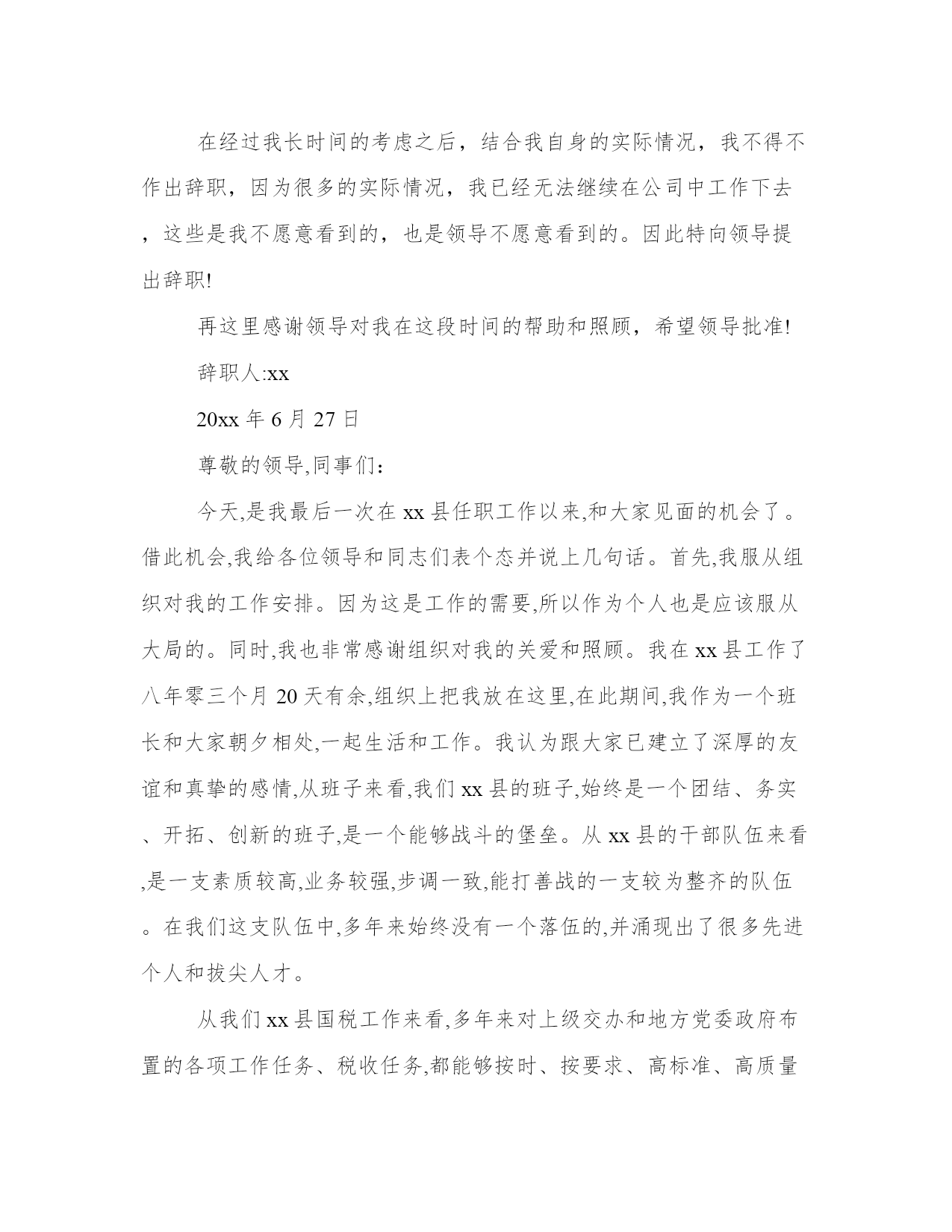 在经过我长时间的考虑之后，结合我自身的实际情况，我不得不作出辞职，因为很多的实际情况，我已经无法继续在公司中工作下去，这些是我不愿意看到的，也是领导不愿意看到的。因此特向领导提出辞职!

再这里感谢领导对我在这段时间的帮助和照顾，希望领导批准!

辞职人:xx

20xx 年 6 月 27 日

尊敬的领导,同事们：

今天,是我最后一次在 xx 县任职工作以来,和大家见面的机会了。借此机会,我给各位领导和同志们表个态并说上几句话。首先,我服从组织对我的工作安排。因为这是工作的需要,所以作为个人也是应该服从大局的。同时,我也非常感谢组织对我的关爱和照顾。我在 xx 县工作了八年零三个月 20 天有余,组织上把我放在这里,在此期间,我作为一个班长和大家朝夕相处,一起生活和工作。我认为跟大家已建立了深厚的友谊和真挚的感情,从班子来看,我们 xx 县的班子,始终是一个团结、务实、开拓、创新的班子,是一个能够战斗的堡垒。从 xx 县的干部队伍来看,是一支素质较高,业务较强,步调一致,能打善战的一支较为整齐的队伍。在我们这支队伍中,多年来始终没有一个落伍的,并涌现出了很多先进个人和拔尖人才。

从我们 xx 县国税工作来看,多年来对上级交办和地方党委政府布置的各项工作任务、税收任务,都能够按时、按要求、高标准、高质量